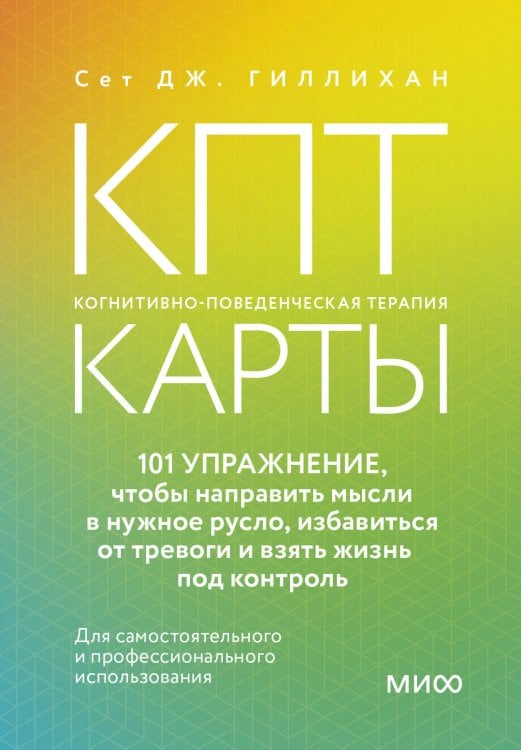 Сет ДЖ. ГИЛЛИХАН

КПТ

КОГНИТИВНО-ПОВЕДЕНЧЕСКАЯ ТЕРАПИЯ

КАРТЫ

101 УПРАЖНЕНИЕ, чтобы направить мысли в нужное русло, избавиться от тревоги и взять жизнь под контроль

Для самостоятельного и профессионального использования

МИФ